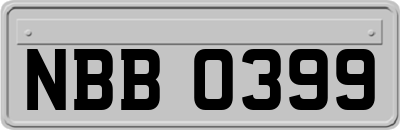 NBB 0399